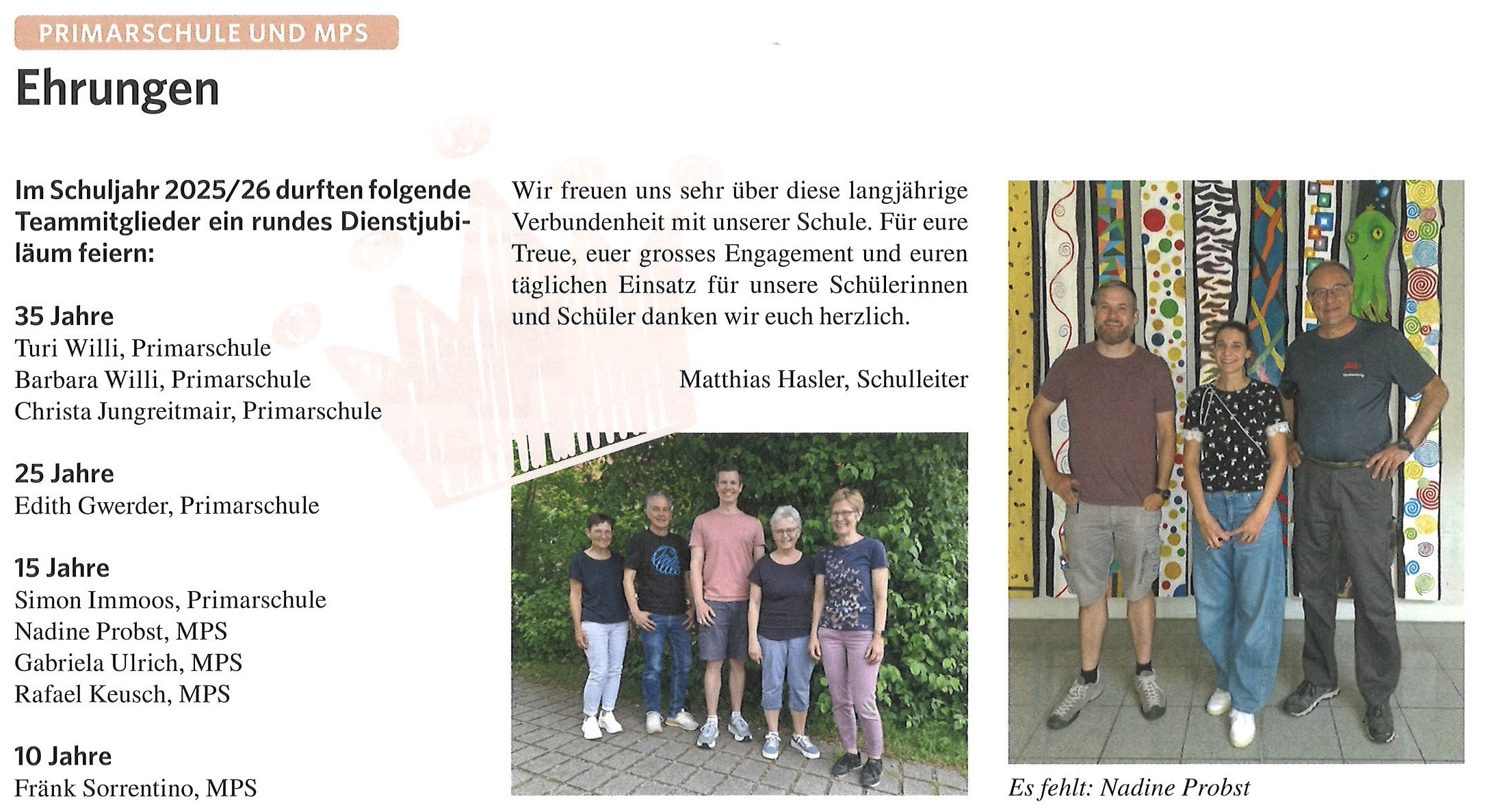 PRIMARSCHULE UND MPS

Ehrungen

Im Schuljahr 2025/26 durften folgende Teammitglieder ein rundes Dienstjubiläum feiern:

35 Jahre
Turi Willi, Primarschule
Barbara Willi, Primarschule
Christa Jungreitmair, Primarschule

25 Jahre
Edith Gwerder, Primarschule

15 Jahre
Simon Immoos, Primarschule
Nadine Probst, MPS
Gabriela Ulrich, MPS
Rafael Keusch, MPS

10 Jahre
Fränk Sorrentino, MPS

Wir freuen uns sehr über diese langjährige Verbundenheit mit unserer Schule. Für eure Treue, euer grosses Engagement und euren täglichen Einsatz für unsere Schülerinnen und Schüler danken wir euch herzlich.

Matthias Hasler, Schulleiter

Es fehlt: Nadine Probst